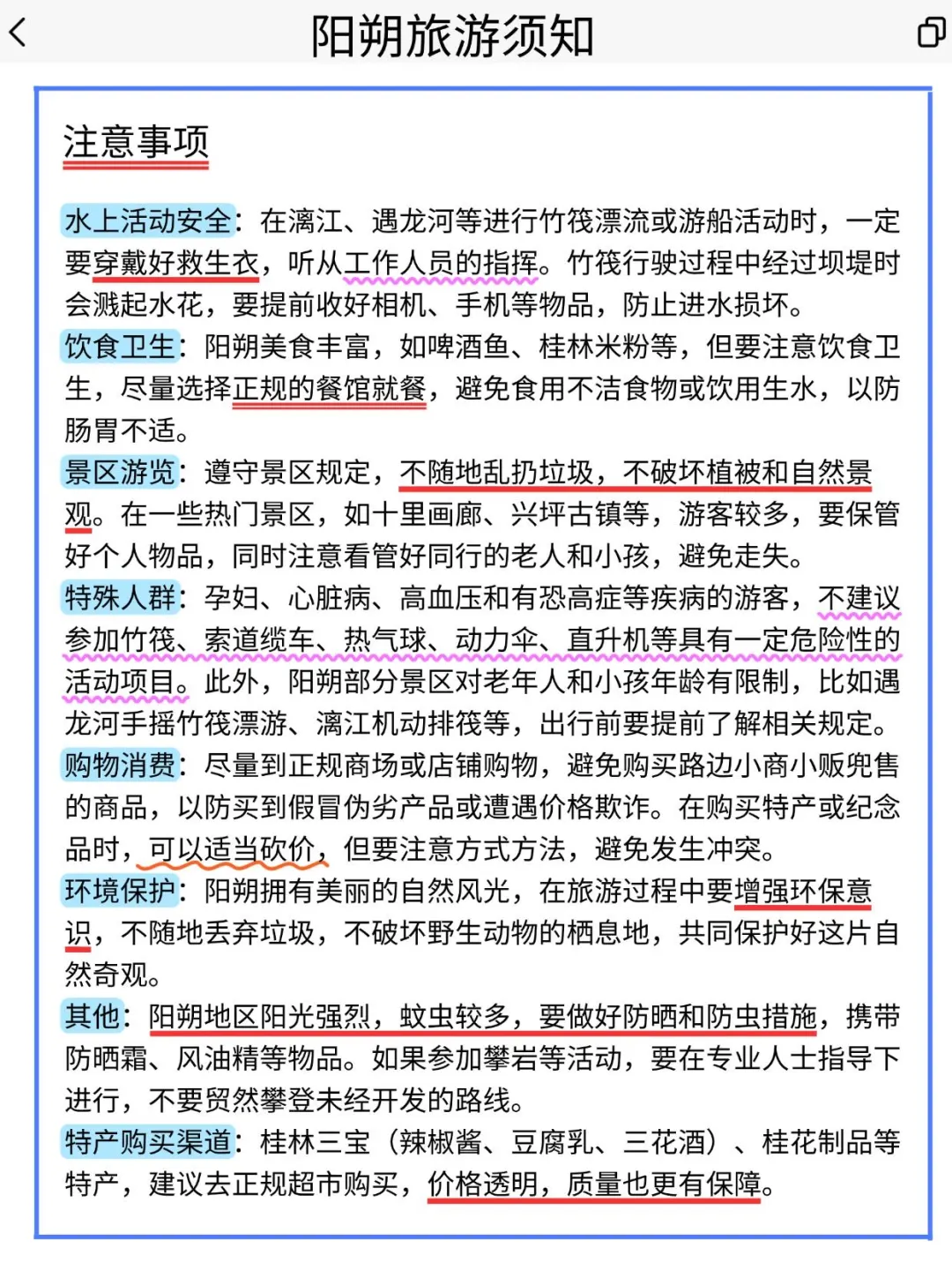 阳朔旅游须知

注意事项

水上活动安全：在漓江、遇龙河等进行竹筏漂流或游船活动时，一定要穿戴好救生衣，听从工作人员的指挥。竹筏行驶过程中经过坝堤时会溅起水花，要提前收好相机、手机等物品，防止进水损坏。
饮食卫生：阳朔美食丰富，如啤酒鱼、桂林米粉等，但要注意饮食卫生，尽量选择正规的餐馆就餐，避免食用不洁食物或饮用生水，以防肠胃不适。
景区游览：遵守景区规定，不随地乱扔垃圾，不破坏植被和自然景观。在一些热门景区，如十里画廊、兴坪古镇等，游客较多，要保管好个人物品，同时注意看管好同行的老人和小孩，避免走失。
特殊人群：孕妇、心脏病、高血压和有恐高症等疾病的游客，不建议参加竹筏、索道缆车、热气球、动力伞、直升机等具有一定危险性的活动项目。此外，阳朔部分景区对老年人和小孩年龄有限制，比如遇龙河手摇竹筏漂游、漓江机动排筏等，出行前要提前了解相关规定。
购物消费：尽量到正规商场或店铺购物，避免购买路边小商小贩兜售的商品，以防买到假冒伪劣产品或遭遇价格欺诈。在购买特产或纪念品时，可以适当砍价，但要注意方式方法，避免发生冲突。
环境保护：阳朔拥有美丽的自然风光，在旅游过程中要增强环保意识，不随地丢弃垃圾，不破坏野生动物的栖息地，共同保护好这片自然奇观。
其他：阳朔地区阳光强烈，蚊虫较多，要做好防晒和防虫措施，携带防晒霜、风油精等物品。如果参加攀岩等活动，要在专业人士指导下进行，不要贸然攀登未经开发的路线。
特产购买渠道：桂林三宝（辣椒酱、豆腐乳、三花酒）、桂花制品等特产，建议去正规超市购买，价格透明，质量也更有保障。